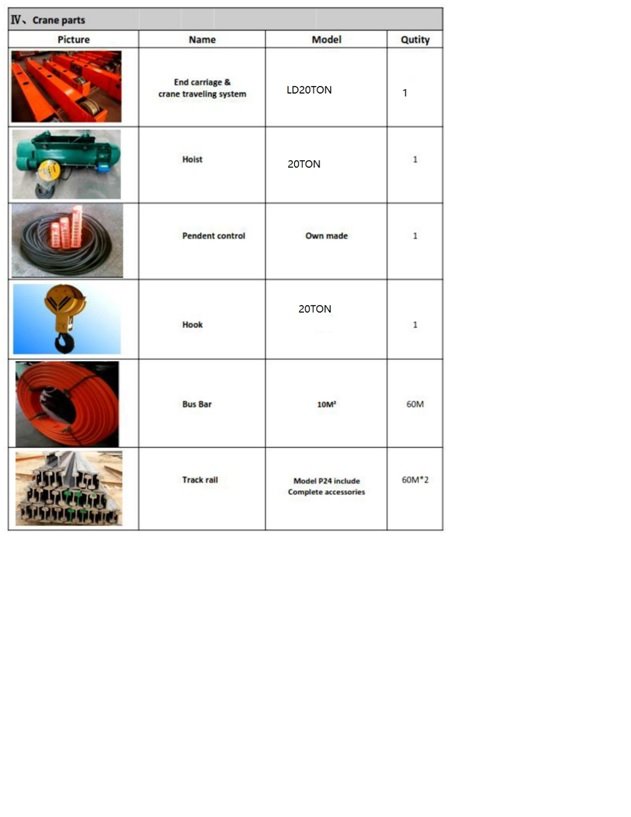 Ⅳ、Crane parts

| Picture | Name | Model | Qutity |
|---|---|---|---|
| | End carriage & crane traveling system | LD20TON | 1 |
| | Hoist | 20TON | 1 |
| | Pendent control | Own made | 1 |
| | Hook | 20TON | 1 |
| | Bus Bar | 10M² | 60M |
| | Track rail | Model P24 include Complete accessories | 60M*2 |